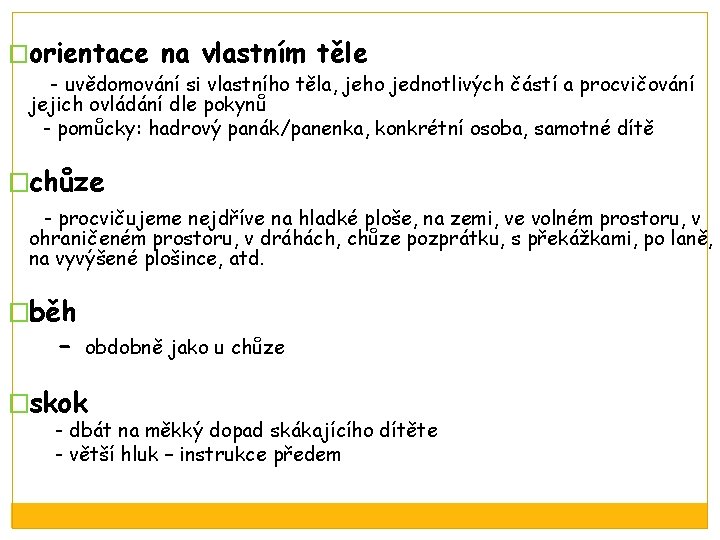 orientace na vlastním těle

- uvědomování si vlastního těla, jeho jednotlivých částí a procvičování jejich ovládání dle pokynů
- pomůcky: hadrový panák/panenka, konkrétní osoba, samotné dítě

chůze

- procvičujeme nejdříve na hladké ploše, na zemi, ve volném prostoru, v ohraničeném prostoru, v dráhách, chůze pozprátku, s překážkami, po laně, na vyvýšené plošince, atd.

běh

- obdobně jako u chůze

skok

- dbát na měkký dopad skákajícího dítěte
- větší hluk – instrukce předem